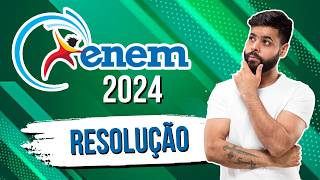 enem
2024
RESOLUÇÃO